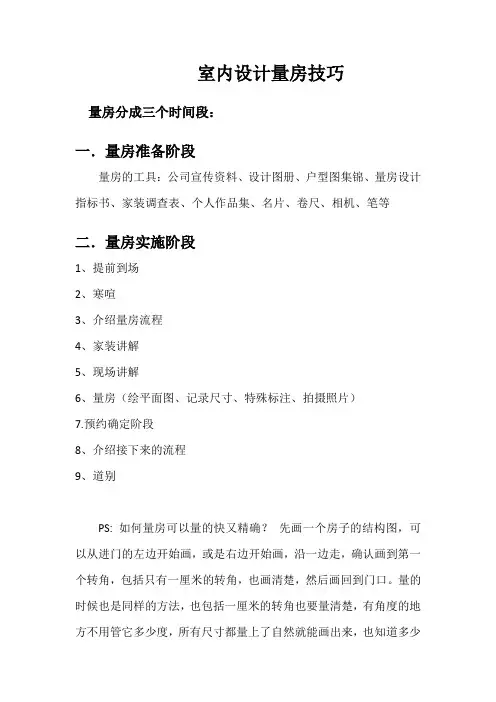 室内设计量房技巧

量房分成三个时间段：

一．量房准备阶段

量房的工具：公司宣传资料、设计图册、户型图集锦、量房设计指标书、家装调查表、个人作品集、名片、卷尺、相机、笔等

二．量房实施阶段

1、提前到场

2、寒暄

3、介绍量房流程

4、家装讲解

5、现场讲解

6、量房（绘平面图、记录尺寸、特殊标注、拍摄照片）

7.预约确定阶段

8、介绍接下来的流程

9、道别

PS: 如何量房可以量的快又精确？ 先画一个房子的结构图，可以从进门的左边开始画，或是右边开始画，沿一边走，确认画到第一个转角，包括只有一厘米的转角，也画清楚，然后画回到门口。量的时候也是同样的方法，也包括一厘米的转角也要量清楚，有角度的地方不用管它多少度，所有尺寸都量上了自然就能画出来，也知道多少